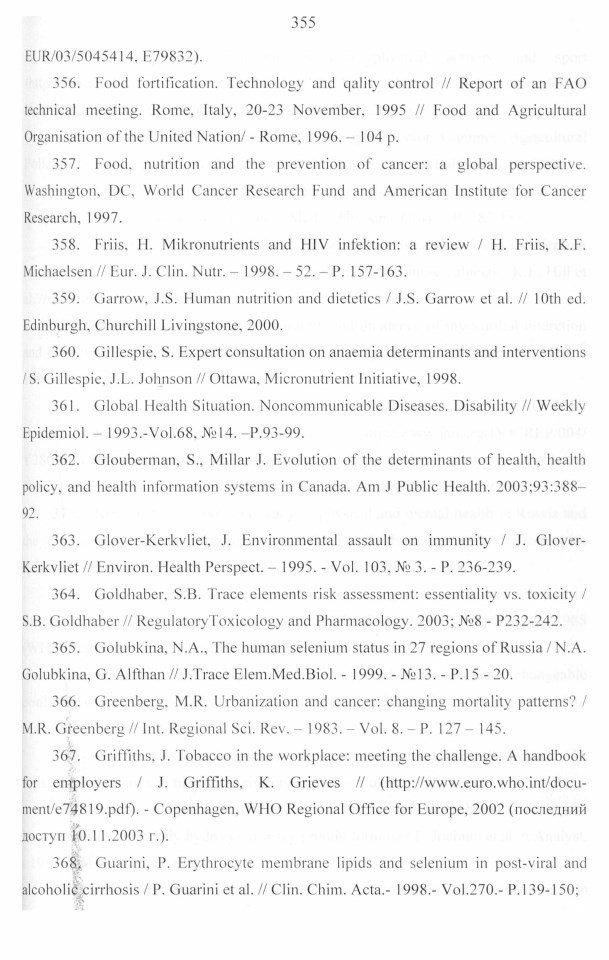 355

EUR/03/5045414, E79832).

356. Food fortification. Technology and qality control // Report of an FAO technical meeting. Rome, Italy, 20-23 November, 1995 // Food and Agricultural Organisation of the United Nation/ - Rome, 1996. – 104 p.

357. Food, nutrition and the prevention of cancer: a global perspective. Washington, DC, World Cancer Research Fund and American Institute for Cancer Research, 1997.

358. Friis, H. Mikronutrients and HIV infektion: a review / H. Friis, K.F. Michaelsen // Eur. J. Clin. Nutr. – 1998. – 52. – P. 157-163.

359. Garrow, J.S. Human nutrition and dietetics / J.S. Garrow et al. // 10th ed. Edinburgh, Churchill Livingstone, 2000.

360. Gillespie, S. Expert consultation on anaemia determinants and interventions / S. Gillespie, J.L. Johnson // Ottawa, Micronutrient Initiative, 1998.

361. Global Health Situation. Noncommunicable Diseases. Disability // Weekly Epidemiol. – 1993.-Vol.68, №14. –P.93-99.

362. Glouberman, S., Millar J. Evolution of the determinants of health, health policy, and health information systems in Canada. Am J Public Health. 2003;93:388–92.

363. Glover-Kerkvliet, J. Environmental assault on immunity / J. Glover-Kerkvliet // Environ. Health Perspect. – 1995. - Vol. 103, № 3. - P. 236-239.

364. Goldhaber, S.B. Trace elements risk assessment: essentiality vs. toxicity / S.B. Goldhaber // RegulatoryToxicology and Pharmacology. 2003; №8 - P232-242.

365. Golubkina, N.A., The human selenium status in 27 regions of Russia / N.A. Golubkina, G. Alfthan // J.Trace Elem.Med.Biol. - 1999. - №13. - P.15 - 20.

366. Greenberg, M.R. Urbanization and cancer: changing mortality patterns? / M.R. Greenberg // Int. Regional Sci. Rev. – 1983. – Vol. 8. – P. 127 – 145.

367. Griffiths, J. Tobacco in the workplace: meeting the challenge. A handbook for employers / J. Griffiths, K. Grieves // (http://www.euro.who.int/document/e74819.pdf). - Copenhagen, WHO Regional Office for Europe, 2002 (последний доступ 10.11.2003 г.).

368. Guarini, P. Erythrocyte membrane lipids and selenium in post-viral and alcoholic cirrhosis / P. Guarini et al. // Clin. Chim. Acta.- 1998.- Vol.270.- P.139-150;